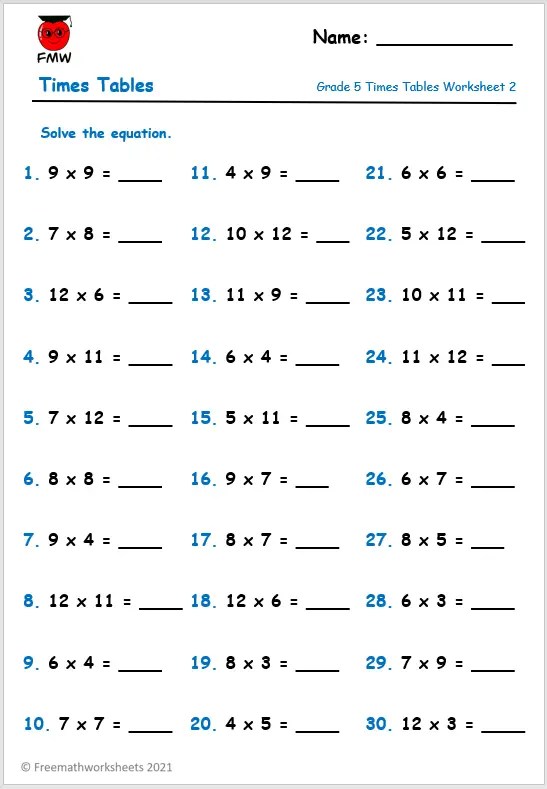 FMW

Name: ____________

Times Tables

Grade 5 Times Tables Worksheet 2

Solve the equation.

1. $9 \times 9 =$ ____
2. $7 \times 8 =$ ____
3. $12 \times 6 =$ ____
4. $9 \times 11 =$ ____
5. $7 \times 12 =$ ____
6. $8 \times 8 =$ ____
7. $9 \times 4 =$ ____
8. $12 \times 11 =$ ____
9. $6 \times 4 =$ ____
10. $7 \times 7 =$ ____

11. $4 \times 9 =$ ____
12. $10 \times 12 =$ ____
13. $11 \times 9 =$ ____
14. $6 \times 4 =$ ____
15. $5 \times 11 =$ ____
16. $9 \times 7 =$ ____
17. $8 \times 7 =$ ____
18. $12 \times 6 =$ ____
19. $8 \times 3 =$ ____
20. $4 \times 5 =$ ____

21. $6 \times 6 =$ ____
22. $5 \times 12 =$ ____
23. $10 \times 11 =$ ____
24. $11 \times 12 =$ ____
25. $8 \times 4 =$ ____
26. $6 \times 7 =$ ____
27. $8 \times 5 =$ ____
28. $6 \times 3 =$ ____
29. $7 \times 9 =$ ____
30. $12 \times 3 =$ ____

© Freemathworksheets 2021